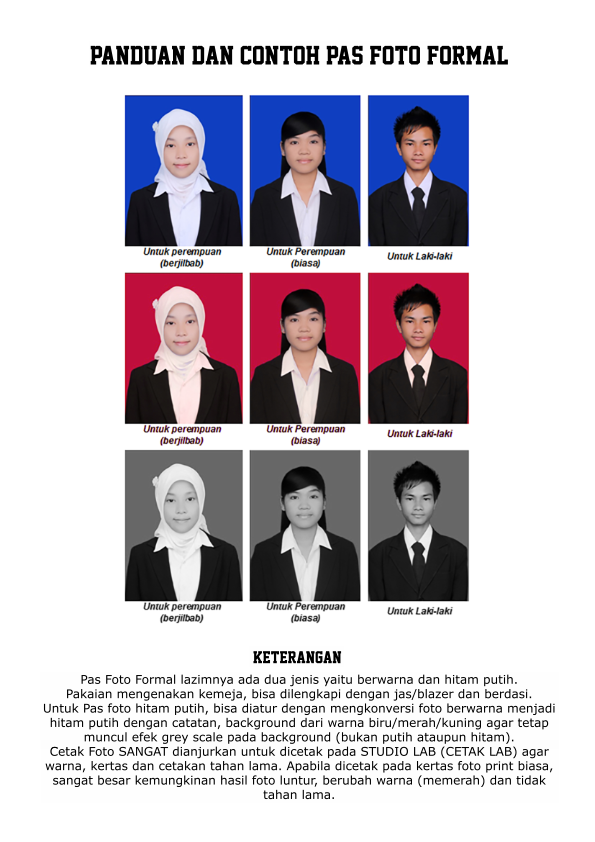 PANDUAN DAN CONTOH PAS FOTO FORMAL

Untuk perempuan (berjilbab)

Untuk Perempuan (biasa)

Untuk Laki-laki

Untuk perempuan (berjilbab)

Untuk Perempuan (biasa)

Untuk Laki-laki

Untuk perempuan (berjilbab)

Untuk Perempuan (biasa)

Untuk Laki-laki

KETERANGAN

Pas Foto Formal lazimnya ada dua jenis yaitu berwarna dan hitam putih. Pakaian mengenakan kemeja, bisa dilengkapi dengan jas/blazer dan berdasi. Untuk Pas foto hitam putih, bisa diatur dengan mengkonversi foto berwarna menjadi hitam putih dengan catatan, background dari warna biru/merah/kuning agar tetap muncul efek grey scale pada background (bukan putih ataupun hitam). Cetak Foto SANGAT dianjurkan untuk dicetak pada STUDIO LAB (CETAK LAB) agar warna, kertas dan cetakan tahan lama. Apabila dicetak pada kertas foto print biasa, sangat besar kemungkinan hasil foto luntur, berubah warna (memerah) dan tidak tahan lama.